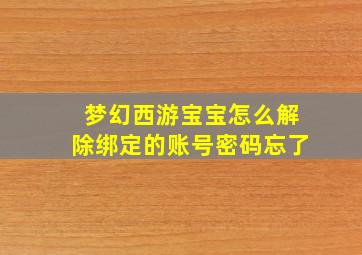 梦幻西游宝宝怎么解除绑定的账号密码忘了